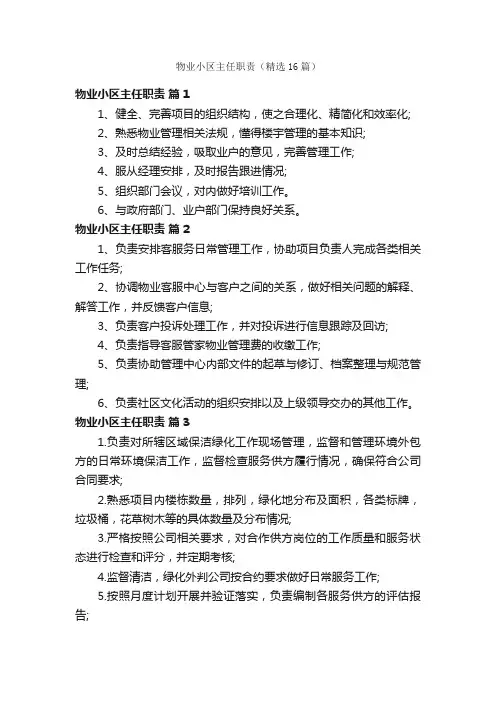 物业小区主任职责（精选16篇）

物业小区主任职责 篇1

1、健全、完善项目的组织结构，使之合理化、精简化和效率化;

2、熟悉物业管理相关法规，懂得楼宇管理的基本知识;

3、及时总结经验，吸取业户的意见，完善管理工作;

4、服从经理安排，及时报告跟进情况;

5、组织部门会议，对内做好培训工作。

6、与政府部门、业户部门保持良好关系。

物业小区主任职责 篇2

1、负责安排客服务日常管理工作，协助项目负责人完成各类相关工作任务;

2、协调物业客服中心与客户之间的关系，做好相关问题的解释、解答工作，并反馈客户信息;

3、负责客户投诉处理工作，并对投诉进行信息跟踪及回访;

4、负责指导客服管家物业管理费的收缴工作;

5、负责协助管理中心内部文件的起草与修订、档案整理与规范管理;

6、负责社区文化活动的组织安排以及上级领导交办的其他工作。

物业小区主任职责 篇3

1.负责对所辖区域保洁绿化工作现场管理，监督和管理环境外包方的日常环境保洁工作，监督检查服务供方履行情况，确保符合公司合同要求;

2.熟悉项目内楼栋数量，排列，绿化地分布及面积，各类标牌，垃圾桶，花草树木等的具体数量及分布情况;

3.严格按照公司相关要求，对合作供方岗位的工作质量和服务状态进行检查和评分，并定期考核;

4.监督清洁，绿化外判公司按合约要求做好日常服务工作;

5.按照月度计划开展并验证落实，负责编制各服务供方的评估报告;